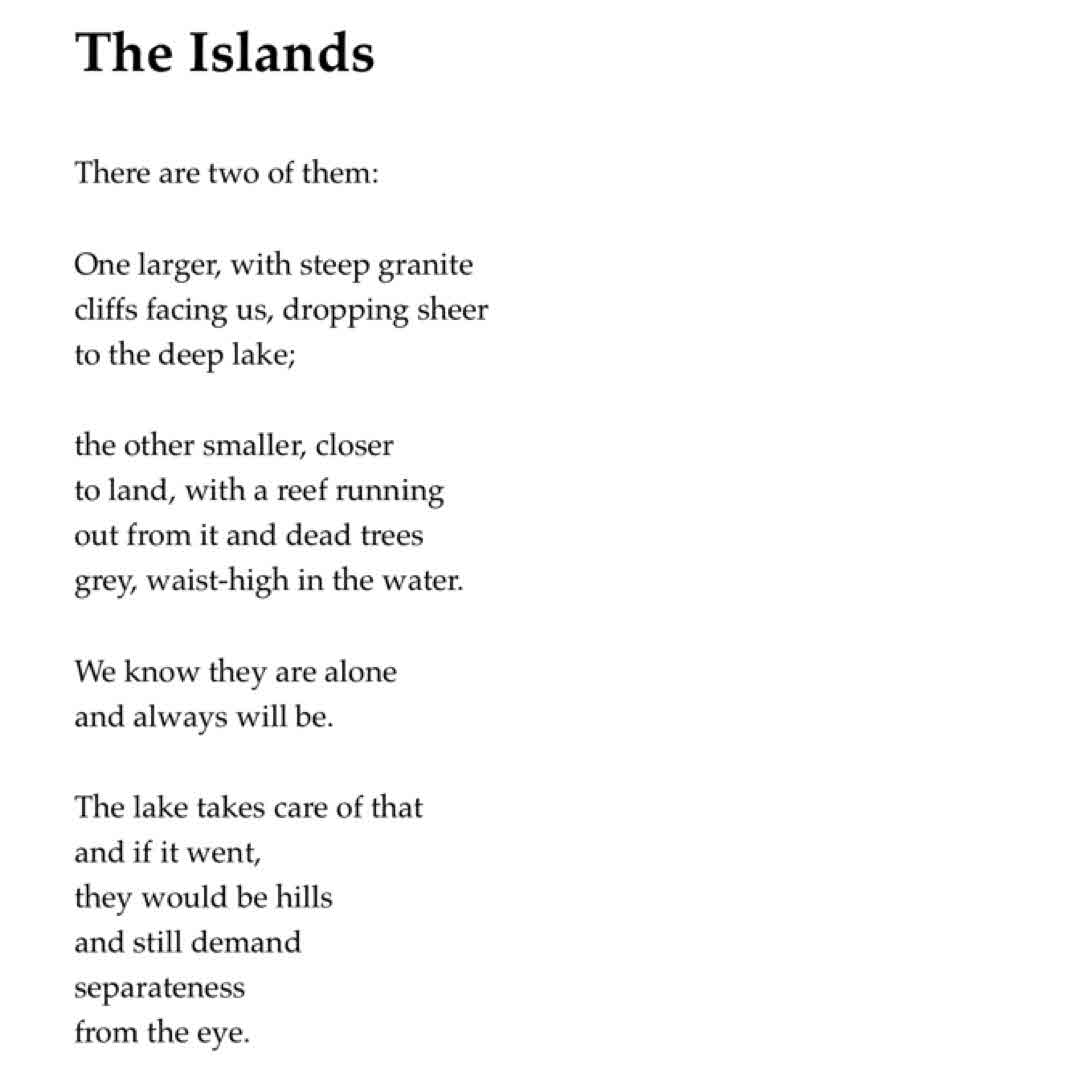 The Islands

There are two of them:

One larger, with steep granite
cliffs facing us, dropping sheer
to the deep lake;

the other smaller, closer
to land, with a reef running
out from it and dead trees
grey, waist-high in the water.

We know they are alone
and always will be.

The lake takes care of that
and if it went,
they would be hills
and still demand
separateness
from the eye.